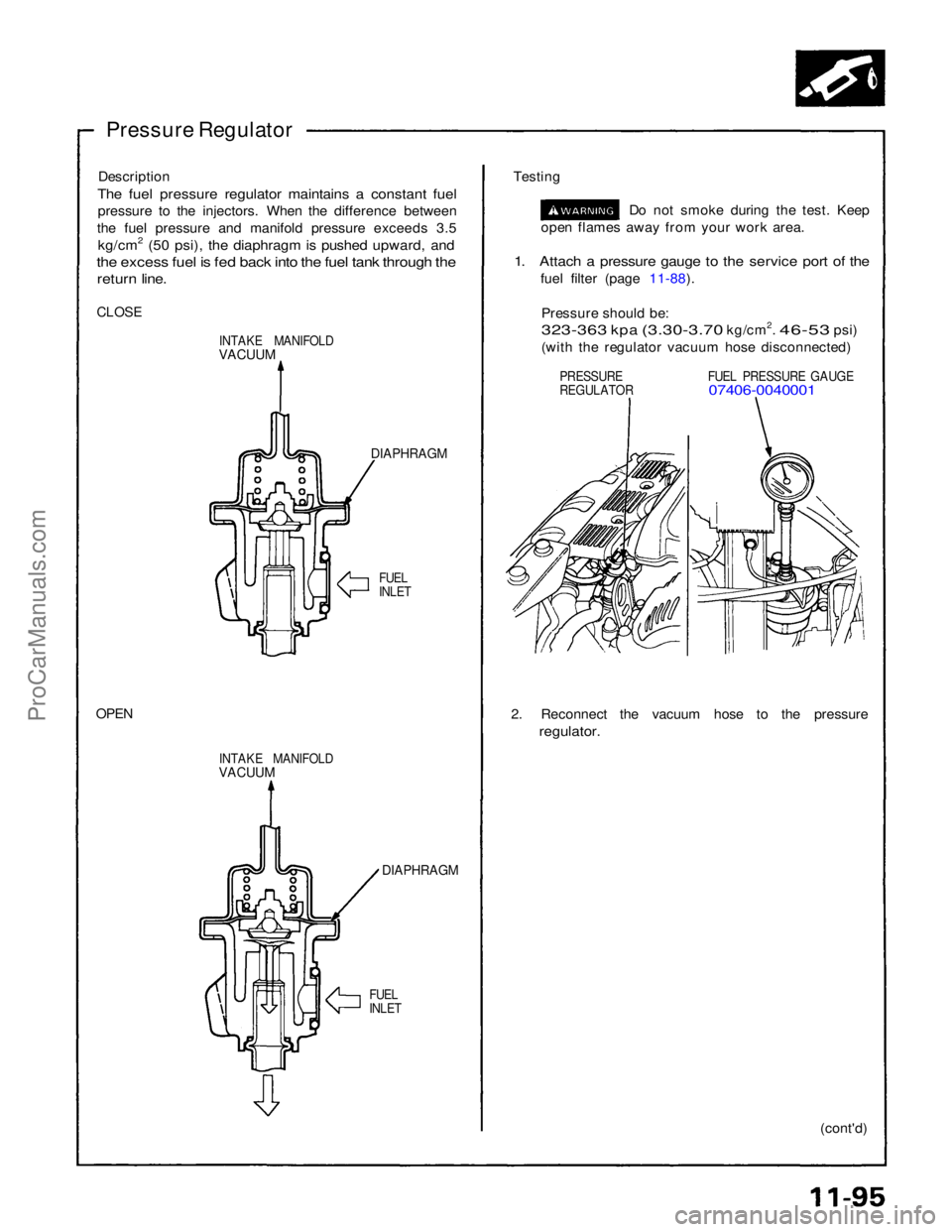 Pressure Regulator

Description
The fuel pressure regulator maintains a constant fuel pressure to the injectors. When the difference between the fuel pressure and manifold pressure exceeds 3.5 kg/cm$^2$ (50 psi), the diaphragm is pushed upward, and the excess fuel is fed back into the fuel tank through the return line.

CLOSE

INTAKE MANIFOLD VACUUM

DIAPHRAGM

FUEL INLET

OPEN

INTAKE MANIFOLD VACUUM

DIAPHRAGM

FUEL INLET

Testing

WARNING Do not smoke during the test. Keep open flames away from your work area.

1. Attach a pressure gauge to the service port of the fuel filter (page 11-88).

Pressure should be:
323-363 kpa (3.30-3.70 kg/cm$^2$. 46-53 psi)
(with the regulator vacuum hose disconnected)

PRESSURE REGULATOR

FUEL PRESSURE GAUGE 07406-0040001

2. Reconnect the vacuum hose to the pressure regulator.

(cont'd)

11-95

ProCarManuals.com

carmanualsonline.info